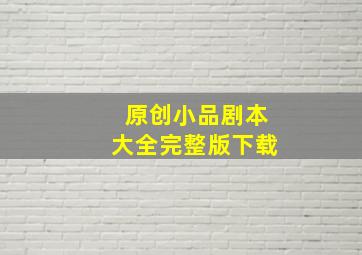 原创小品剧本
大全完整版下载